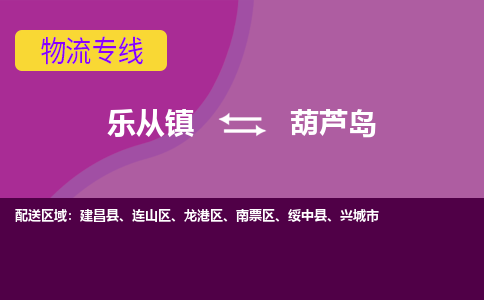 物流专线

乐从镇 葫芦岛

配送区域：建昌县、连山区、龙港区、南票区、绥中县、兴城市